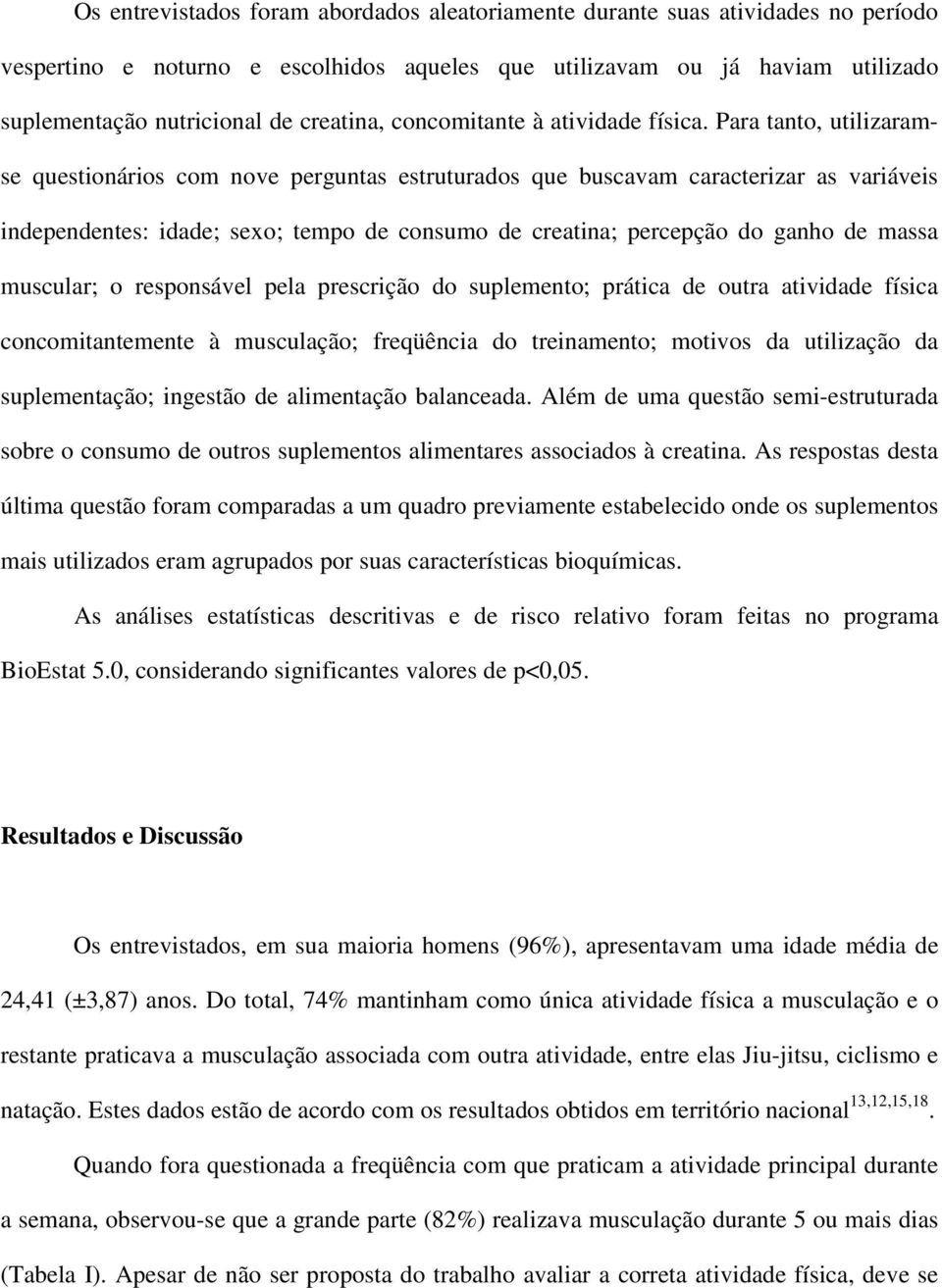 Os entrevistados foram abordados aleatoriamente durante suas atividades no período vespertino e noturno e escolhidos aqueles que utilizavam ou já haviam utilizado suplementação nutricional de creatina, concomitante à atividade física. Para tanto, utilizaram-se questionários com nove perguntas estruturados que buscavam caracterizar as variáveis independentes: idade; sexo; tempo de consumo de creatina; percepção do ganho de massa muscular; o responsável pela prescrição do suplemento; prática de outra atividade física concomitantemente à musculação; freqüência do treinamento; motivos da utilização da suplementação; ingestão de alimentação balanceada. Além de uma questão semi-estruturada sobre o consumo de outros suplementos alimentares associados à creatina. As respostas desta última questão foram comparadas a um quadro previamente estabelecido onde os suplementos mais utilizados eram agrupados por suas características bioquímicas.

As análises estatísticas descritivas e de risco relativo foram feitas no programa BioEstat 5.0, considerando significantes valores de p<0,05.

Resultados e Discussão

Os entrevistados, em sua maioria homens (96%), apresentavam uma idade média de 24,41 (±3,87) anos. Do total, 74% mantinham como única atividade física a musculação e o restante praticava a musculação associada com outra atividade, entre elas Jiu-jitsu, ciclismo e natação. Estes dados estão de acordo com os resultados obtidos em território nacional$^{13,12,15,18}$.

Quando fora questionada a freqüência com que praticam a atividade principal durante a semana, observou-se que a grande parte (82%) realizava musculação durante 5 ou mais dias (Tabela I). Apesar de não ser proposta do trabalho avaliar a correta atividade física, deve se